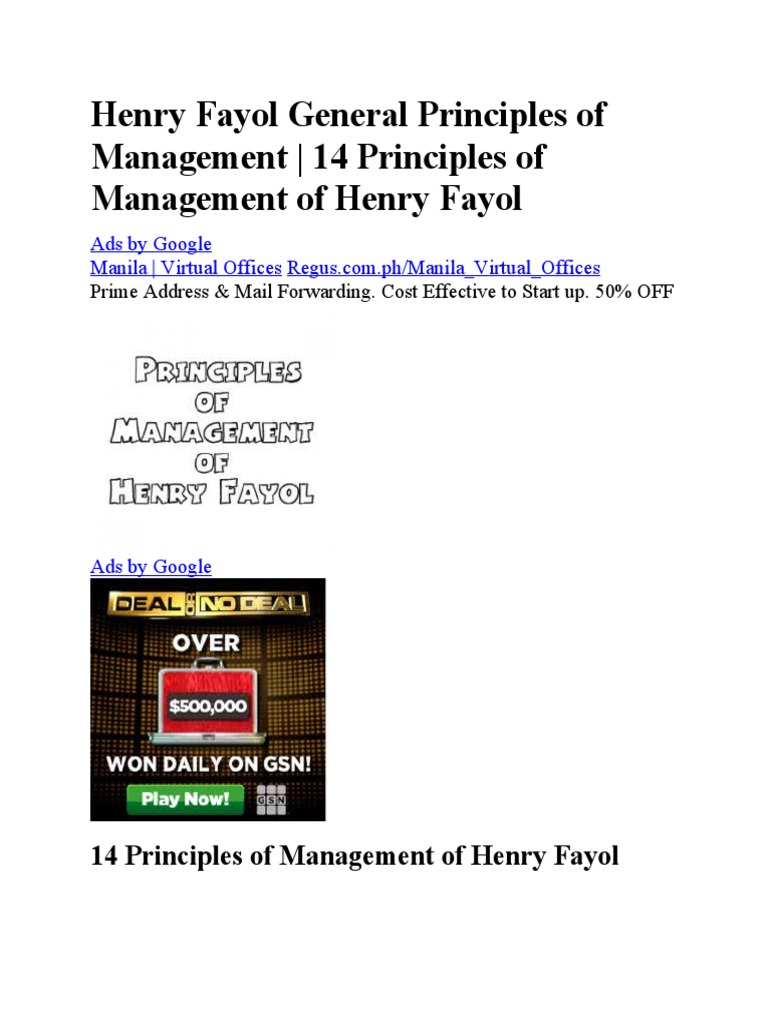 Henry Fayol General Principles of Management | 14 Principles of Management of Henry Fayol

Ads by Google
Manila | Virtual Offices Regus.com.ph/Manila_Virtual_Offices
Prime Address & Mail Forwarding. Cost Effective to Start up. 50% OFF

PRINCIPLES OF MANAGEMENT OF HENRY FAYOL

Ads by Google

DEAL OR NO DEAL
OVER
$500,000
WON DAILY ON GSN!
Play Now!
GSN

14 Principles of Management of Henry Fayol